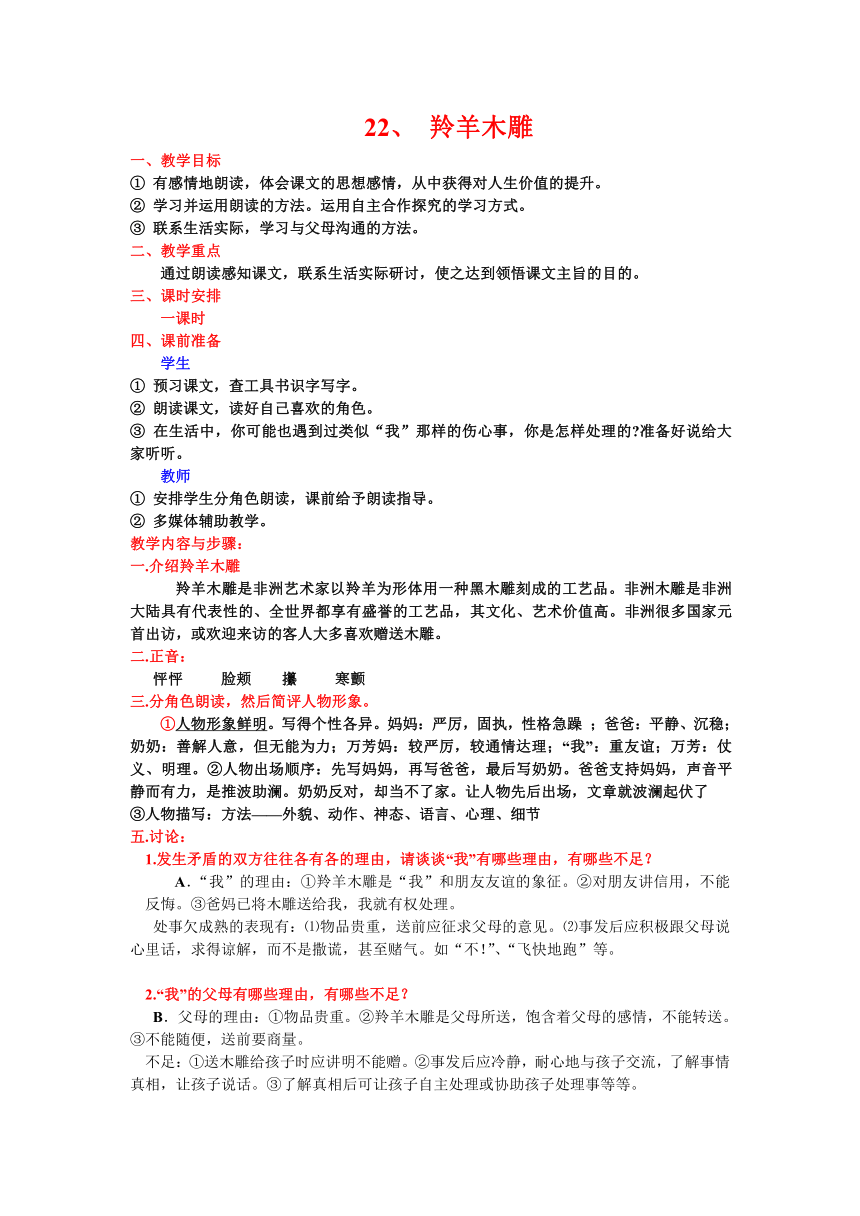 22、 羚羊木雕

一、教学目标

① 有感情地朗读，体会课文的思想感情，从中获得对人生价值的提升。

② 学习并运用朗读的方法。运用自主合作探究的学习方式。

③ 联系生活实际，学习与父母沟通的方法。

二、教学重点

通过朗读感知课文，联系生活实际研讨，使之达到领悟课文主旨的目的。

三、课时安排

一课时

四、课前准备

学生

① 预习课文，查工具书识字写字。

② 朗读课文，读好自己喜欢的角色。

③ 在生活中，你可能也遇到过类似“我”那样的伤心事，你是怎样处理的?准备好说给大家听听。

教师

① 安排学生分角色朗读，课前给予朗读指导。

② 多媒体辅助教学。

教学内容与步骤：

一.介绍羚羊木雕

羚羊木雕是非洲艺术家以羚羊为形体用一种黑木雕刻成的工艺品。非洲木雕是非洲大陆具有代表性的、全世界都享有盛誉的工艺品，其文化、艺术价值高。非洲很多国家元首出访，或欢迎来访的客人大多喜欢赠送木雕。

二.正音：

怦怦 脸颊 攥 寒颤

三.分角色朗读，然后简评人物形象。

①人物形象鲜明。写得个性各异。妈妈：严厉，固执，性格急躁 ；爸爸：平静、沉稳；奶奶：善解人意，但无能为力；万芳妈：较严厉，较通情达理；“我”：重友谊；万芳：仗义、明理。②人物出场顺序：先写妈妈，再写爸爸，最后写奶奶。爸爸支持妈妈，声音平静而有力，是推波助澜。奶奶反对，却当不了家。让人物先后出场，文章就波澜起伏了

③人物描写：方法——外貌、动作、神态、语言、心理、细节

五.讨论：

1.发生矛盾的双方往往各有各的理由，请谈谈“我”有哪些理由，有哪些不足？

A．“我”的理由：①羚羊木雕是“我”和朋友友谊的象征。②对朋友讲信用，不能反悔。③爸妈已将木雕送给我，我就有权处理。

处事欠成熟的表现有：⑴物品贵重，送前应征求父母的意见。⑵事发后应积极跟父母说心里话，求得谅解，而不是撒谎，甚至赌气。如“不!”、“飞快地跑”等。

2.“我”的父母有哪些理由，有哪些不足？

B．父母的理由：①物品贵重。②羚羊木雕是父母所送，饱含着父母的感情，不能转送。③不能随便，送前要商量。

不足：①送木雕给孩子时应讲明不能赠。②事发后应冷静，耐心地与孩子交流，了解事情真相，让孩子说话。③了解真相后可让孩子自主处理或协助孩子处理事等等。